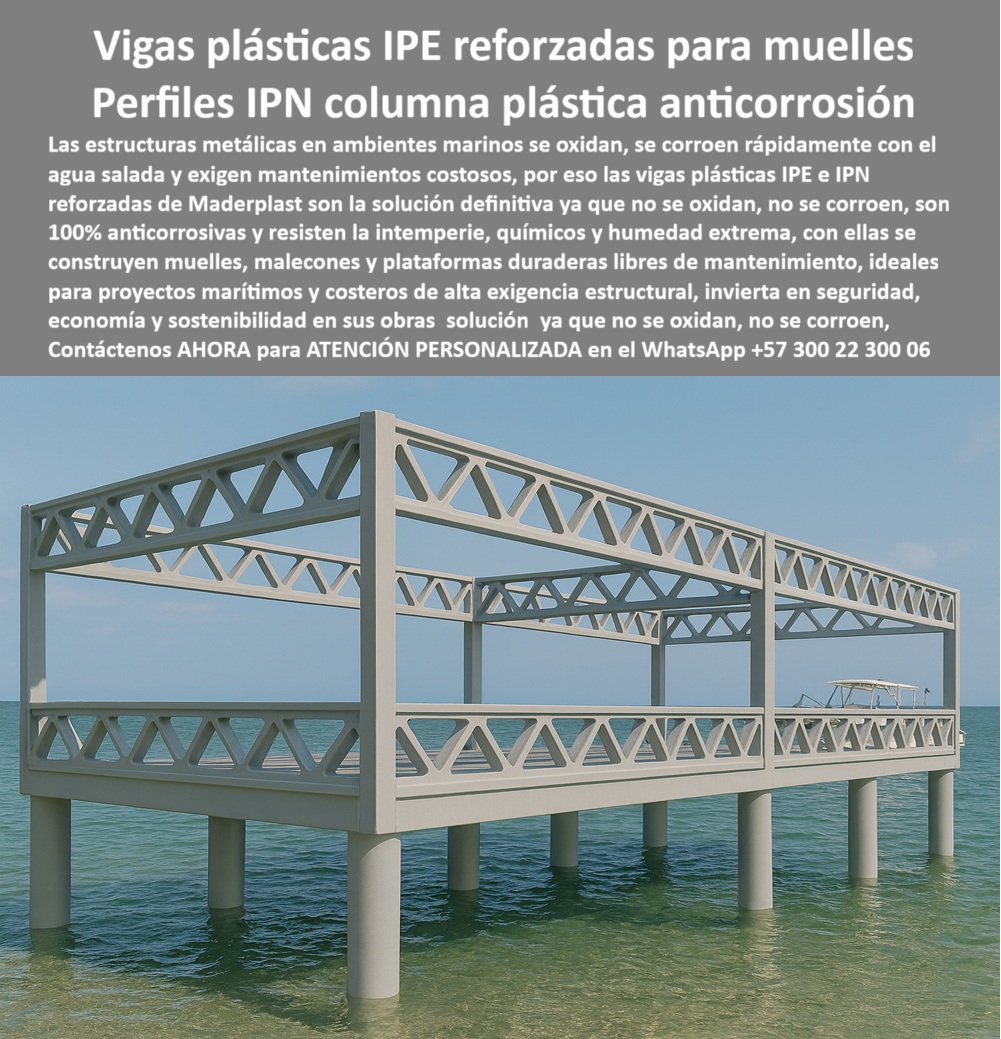 Vigas plásticas IPE reforzadas para muelles Perfiles IPN columna plástica anticorrosión

Las estructuras metálicas en ambientes marinos se oxidan, se corroen rápidamente con el agua salada y exigen mantenimientos costosos, por eso las vigas plásticas IPE e IPN reforzadas de Maderplast son la solución definitiva ya que no se oxidan, no se corroen, son 100% anticorrosivas y resisten la intemperie, químicos y humedad extrema, con ellas se construyen muelles, malecones y plataformas duraderas libres de mantenimiento, ideales para proyectos marítimos y costeros de alta exigencia estructural, invierta en seguridad, economía y sostenibilidad en sus obras solución ya que no se oxidan, no se corroen, Contáctenos AHORA para ATENCIÓN PERSONALIZADA en el WhatsApp +57 300 22 300 06